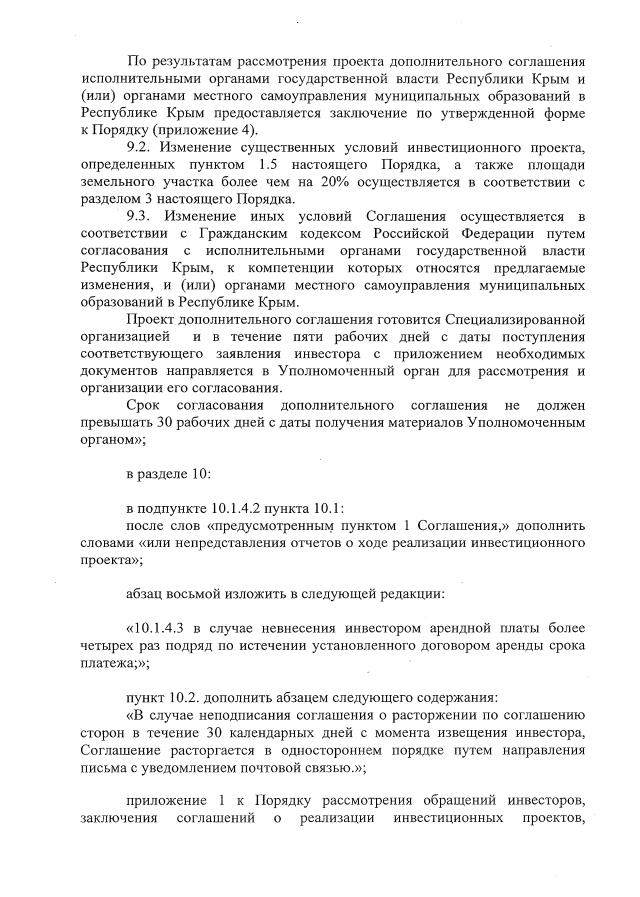 По результатам рассмотрения проекта дополнительного соглашения исполнительными органами государственной власти Республики Крым и (или) органами местного самоуправления муниципальных образований в Республике Крым предоставляется заключение по утвержденной форме к Порядку (приложение 4).

9.2. Изменение существенных условий инвестиционного проекта, определенных пунктом 1.5 настоящего Порядка, а также площади земельного участка более чем на 20% осуществляется в соответствии с разделом 3 настоящего Порядка.

9.3. Изменение иных условий Соглашения осуществляется в соответствии с Гражданским кодексом Российской Федерации путем согласования с исполнительными органами государственной власти Республики Крым, к компетенции которых относятся предлагаемые изменения, и (или) органами местного самоуправления муниципальных образований в Республике Крым.

Проект дополнительного соглашения готовится Специализированной организацией и в течение пяти рабочих дней с даты поступления соответствующего заявления инвестора с приложением необходимых документов направляется в Уполномоченный орган для рассмотрения и организации его согласования.

Срок согласования дополнительного соглашения не должен превышать 30 рабочих дней с даты получения материалов Уполномоченным органом»;

в разделе 10:

в подпункте 10.1.4.2 пункта 10.1:

после слов «предусмотренным пунктом 1 Соглашения,» дополнить словами «или непредставления отчетов о ходе реализации инвестиционного проекта»;

абзац восьмой изложить в следующей редакции:

«10.1.4.3 в случае невнесения инвестором арендной платы более четырех раз подряд по истечении установленного договором аренды срока платежа;»;

пункт 10.2. дополнить абзацем следующего содержания:

«В случае неподписания соглашения о расторжении по соглашению сторон в течение 30 календарных дней с момента извещения инвестора, Соглашение расторгается в одностороннем порядке путем направления письма с уведомлением почтовой связью.»;

приложение 1 к Порядку рассмотрения обращений инвесторов, заключения соглашений о реализации инвестиционных проектов,